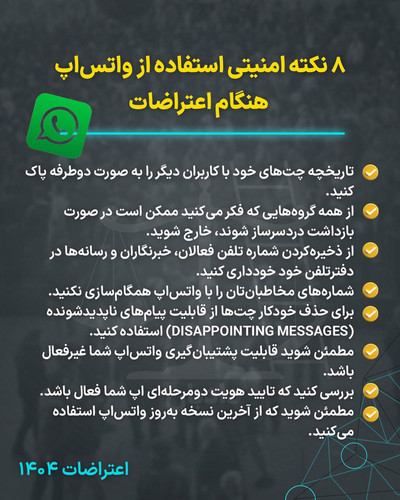 ۸ نکته امنیتی استفاده از واتس‌اپ هنگام اعتراضات

تاریخچه چت‌های خود با کاربران دیگر را به صورت دوطرفه پاک کنید.

از همه گروه‌هایی که فکر می‌کنید ممکن است در صورت بازداشت دردسرساز شوند، خارج شوید.

از ذخیره‌کردن شماره تلفن فعالان، خبرنگاران و رسانه‌ها در دفترتلفن خود خودداری کنید.

شماره‌های مخاطبان‌تان را با واتس‌اپ همگام‌سازی نکنید.

برای حذف خودکار چت‌ها از قابلیت پیام‌های ناپدیدشونده (DISAPPOINTING MESSAGES) استفاده کنید.

مطمئن شوید قابلیت پشتیبان‌گیری واتس‌اپ شما غیرفعال باشد.

بررسی کنید که تایید هویت دومرحله‌ای اپ شما فعال باشد.

مطمئن شوید که از آخرین نسخه به‌روز واتس‌اپ استفاده می‌کنید.

اعتراضات ۱۴۰۴